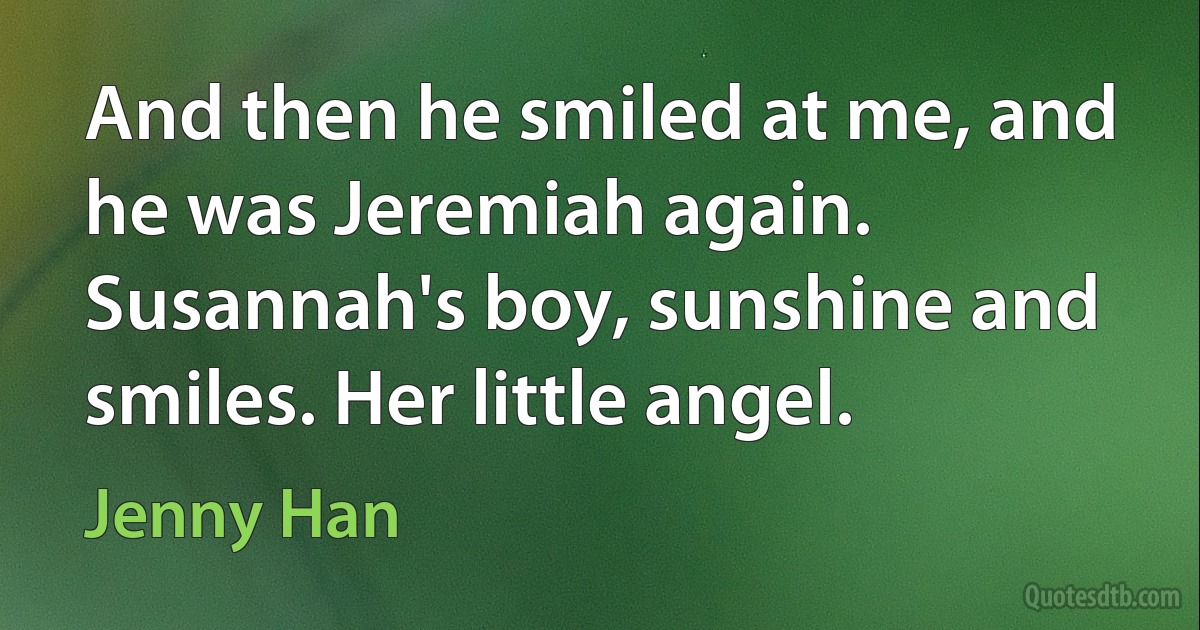 And then he smiled at me, and he was Jeremiah again. Susannah's boy, sunshine and smiles. Her little angel.

Jenny Han

Quotesdtb.com